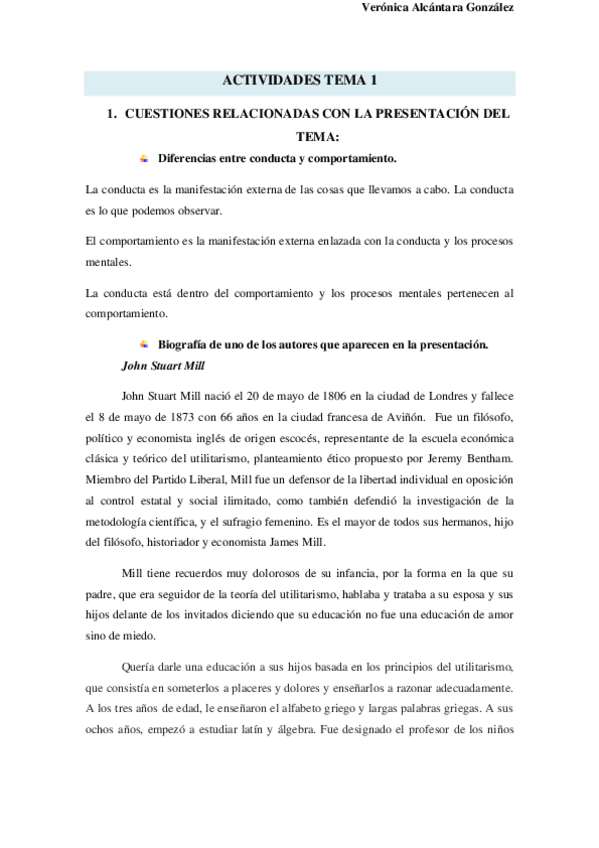 Verónica Alcántara González

ACTIVIDADES TEMA 1

1. CUESTIONES RELACIONADAS CON LA PRESENTACIÓN DEL TEMA:

Diferencias entre conducta y comportamiento.

La conducta es la manifestación externa de las cosas que llevamos a cabo. La conducta es lo que podemos observar.

El comportamiento es la manifestación externa enlazada con la conducta y los procesos mentales.

La conducta está dentro del comportamiento y los procesos mentales pertenecen al comportamiento.

Biografía de uno de los autores que aparecen en la presentación.

John Stuart Mill

John Stuart Mill nació el 20 de mayo de 1806 en la ciudad de Londres y fallece el 8 de mayo de 1873 con 66 años en la ciudad francesa de Aviñón. Fue un filósofo, político y economista inglés de origen escocés, representante de la escuela económica clásica y teórico del utilitarismo, planteamiento ético propuesto por Jeremy Bentham. Miembro del Partido Liberal, Mill fue un defensor de la libertad individual en oposición al control estatal y social ilimitado, como también defendió la investigación de la metodología científica, y el sufragio femenino. Es el mayor de todos sus hermanos, hijo del filósofo, historiador y economista James Mill.

Mill tiene recuerdos muy dolorosos de su infancia, por la forma en la que su padre, que era seguidor de la teoría del utilitarismo, hablaba y trataba a su esposa y sus hijos delante de los invitados diciendo que su educación no fue una educación de amor sino de miedo.

Quería darle una educación a sus hijos basada en los principios del utilitarismo, que consistía en someterlos a placeres y dolores y enseñarlos a razonar adecuadamente. A los tres años de edad, le enseñaron el alfabeto griego y largas palabras griegas. A sus ochos años, empezó a estudiar latín y álgebra. Fue designado el profesor de los niños